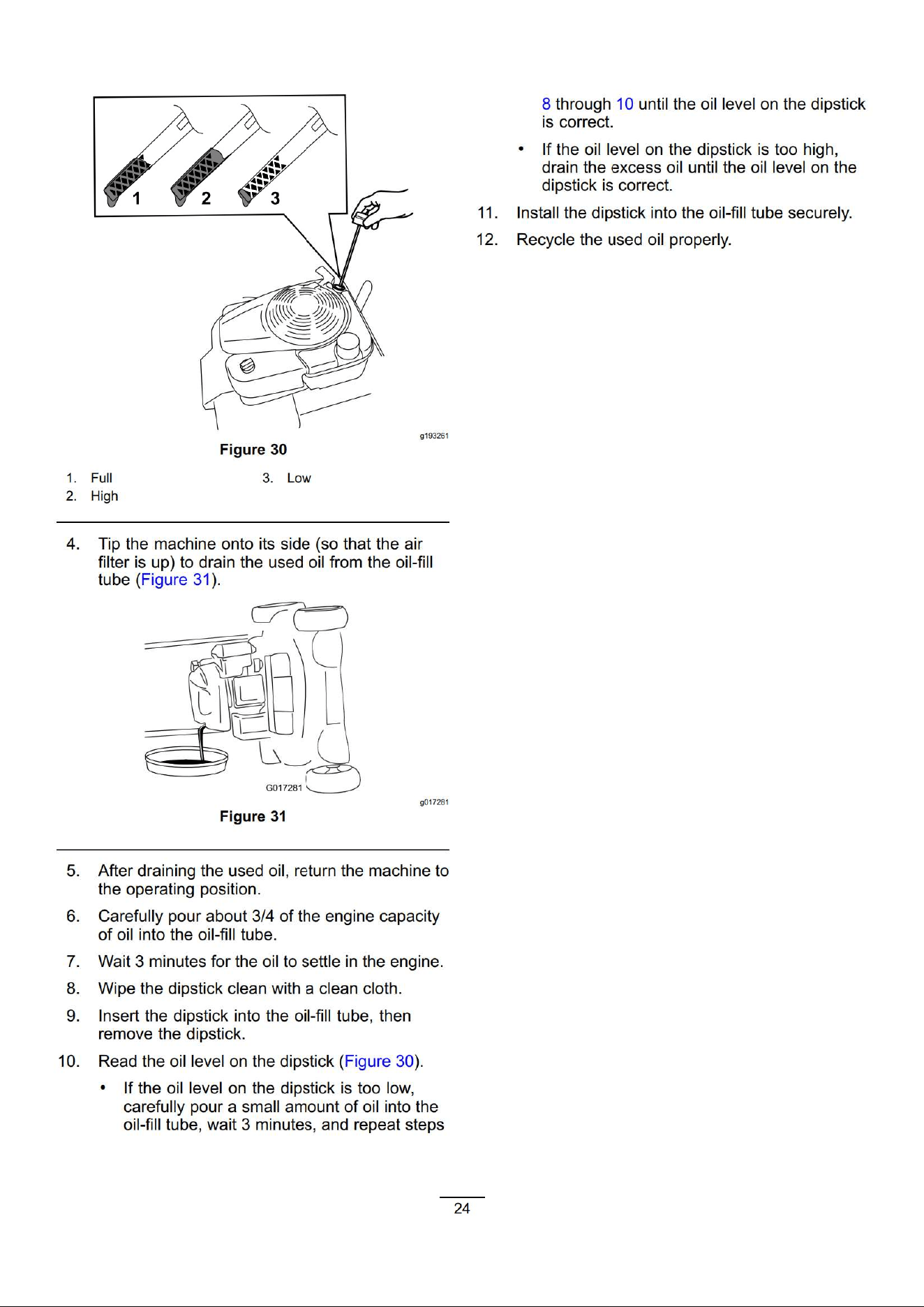 1 2 3

g193261

Figure 30

1. Full
2. High
3. Low

4. Tip the machine onto its side (so that the air filter is up) to drain the used oil from the oil-fill tube (Figure 31).

G017281

g017281

Figure 31

5. After draining the used oil, return the machine to the operating position.

6. Carefully pour about 3/4 of the engine capacity of oil into the oil-fill tube.

7. Wait 3 minutes for the oil to settle in the engine.

8. Wipe the dipstick clean with a clean cloth.

9. Insert the dipstick into the oil-fill tube, then remove the dipstick.

10. Read the oil level on the dipstick (Figure 30).

• If the oil level on the dipstick is too low, carefully pour a small amount of oil into the oil-fill tube, wait 3 minutes, and repeat steps 8 through 10 until the oil level on the dipstick is correct.

• If the oil level on the dipstick is too high, drain the excess oil until the oil level on the dipstick is correct.

11. Install the dipstick into the oil-fill tube securely.

12. Recycle the used oil properly.

24